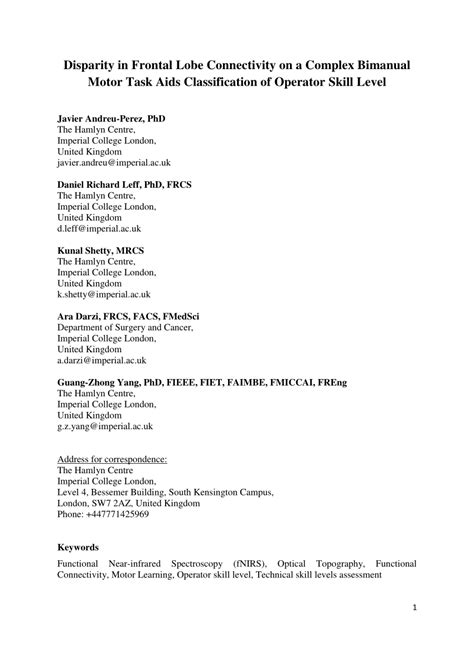 Disparity in Frontal Lobe Connectivity on a Complex Bimanual Motor Task Aids Classification of Operator Skill Level

Javier Andreu-Perez, PhD
The Hamlyn Centre,
Imperial College London,
United Kingdom
javier.andreu@imperial.ac.uk

Daniel Richard Leff, PhD, FRCS
The Hamlyn Centre,
Imperial College London,
United Kingdom
d.leff@imperial.ac.uk

Kunal Shetty, MRCS
The Hamlyn Centre,
Imperial College London,
United Kingdom
k.shetty@imperial.ac.uk

Ara Darzi, FRCS, FACS, FMedSci
Department of Surgery and Cancer,
Imperial College London,
United Kingdom
a.darzi@imperial.ac.uk

Guang-Zhong Yang, PhD, FIEEE, FIET, FAIMBE, FMICCAI, FREng
The Hamlyn Centre,
Imperial College London,
United Kingdom
g.z.yang@imperial.ac.uk

Address for correspondence:
The Hamlyn Centre
Imperial College London,
Level 4, Bessemer Building, South Kensington Campus,
London, SW7 2AZ, United Kingdom
Phone: +447771425969

Keywords
Functional Near-infrared Spectroscopy (fNIRS), Optical Topography, Functional Connectivity, Motor Learning, Operator skill level, Technical skill levels assessment

1